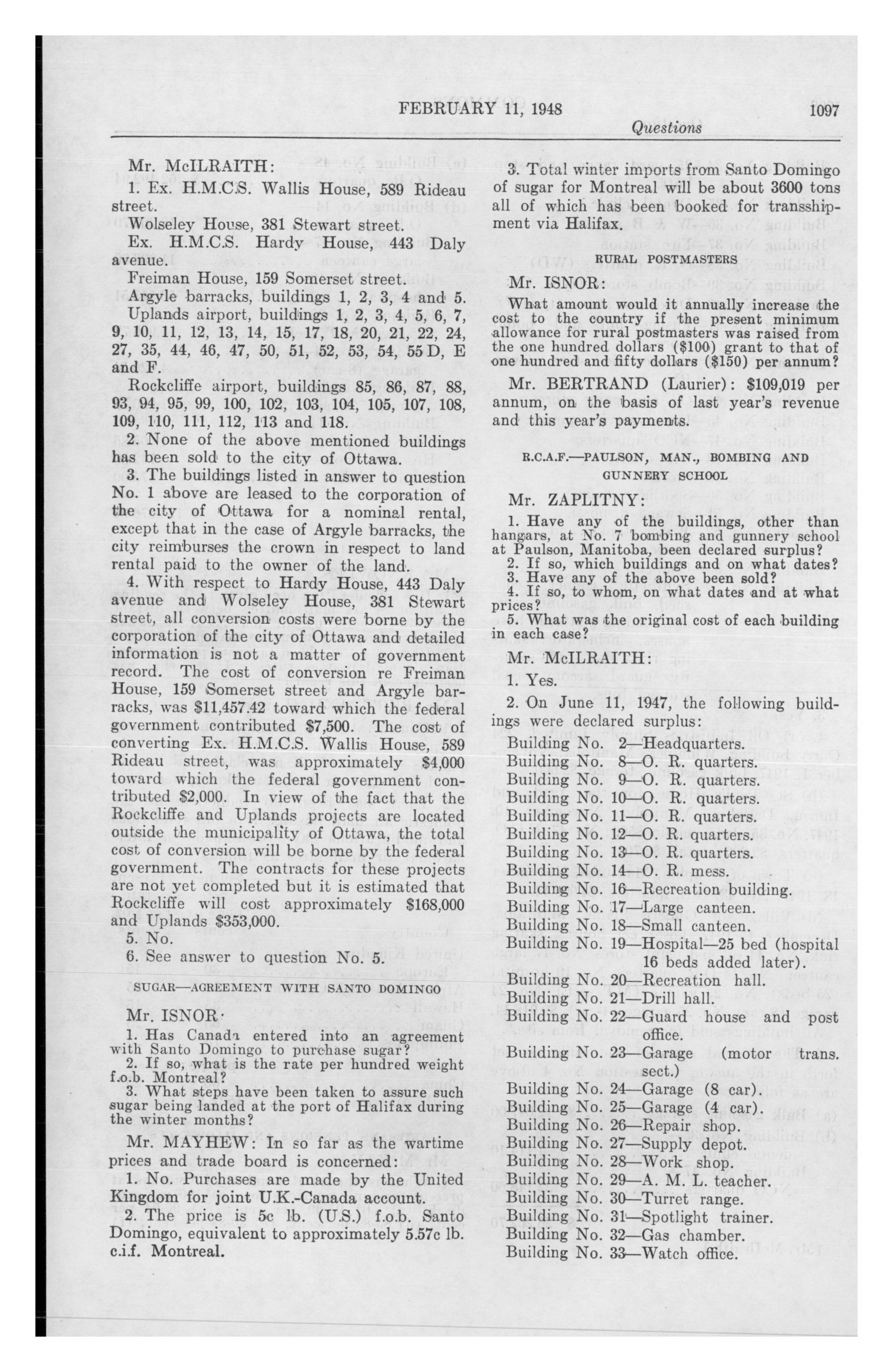 FEBRUARY 11, 1948

1097

Questions

Mr. McILRAITH:

1. Ex. H.M.C.S. Wallis House, 589 Rideau street.

Wolseley House, 381 Stewart street.

Ex. H.M.C.S. Hardy House, 443 Daly avenue.

Freiman House, 159 Somerset street.

Argyle barracks, buildings 1, 2, 3, 4 and 5.

Uplands airport, buildings 1, 2, 3, 4, 5, 6, 7, 9, 10, 11, 12, 13, 14, 15, 17, 18, 20, 21, 22, 24, 27, 35, 44, 46, 47, 50, 51, 52, 53, 54, 55 D, E and F.

Rockcliffe airport, buildings 85, 86, 87, 88, 93, 94, 95, 99, 100, 102, 103, 104, 105, 107, 108, 109, 110, 111, 112, 113 and 118.

2. None of the above mentioned buildings has been sold to the city of Ottawa.

3. The buildings listed in answer to question No. 1 above are leased to the corporation of the city of Ottawa for a nominal rental, except that in the case of Argyle barracks, the city reimburses the crown in respect to land rental paid to the owner of the land.

4. With respect to Hardy House, 443 Daly avenue and Wolseley House, 381 Stewart street, all conversion costs were borne by the corporation of the city of Ottawa and detailed information is not a matter of government record. The cost of conversion re Freiman House, 159 Somerset street and Argyle barracks, was $11,457.42 toward which the federal government contributed $7,500. The cost of converting Ex. H.M.C.S. Wallis House, 589 Rideau street, was approximately $4,000 toward which the federal government contributed $2,000. In view of the fact that the Rockcliffe and Uplands projects are located outside the municipality of Ottawa, the total cost of conversion will be borne by the federal government. The contracts for these projects are not yet completed but it is estimated that Rockcliffe will cost approximately $168,000 and Uplands $353,000.

5. No.

6. See answer to question No. 5.

SUGAR—AGREEMENT WITH SANTO DOMINGO

Mr. ISNOR:

1. Has Canada entered into an agreement with Santo Domingo to purchase sugar?

2. If so, what is the rate per hundred weight f.o.b. Montreal?

3. What steps have been taken to assure such sugar being landed at the port of Halifax during the winter months?

Mr. MAYHEW: In so far as the wartime prices and trade board is concerned:

1. No. Purchases are made by the United Kingdom for joint U.K.-Canada account.

2. The price is 5c lb. (U.S.) f.o.b. Santo Domingo, equivalent to approximately 5.57c lb. c.i.f. Montreal.

3. Total winter imports from Santo Domingo of sugar for Montreal will be about 3600 tons all of which has been booked for transshipment via Halifax.

RURAL POSTMASTERS

Mr. ISNOR:

What amount would it annually increase the cost to the country if the present minimum allowance for rural postmasters was raised from the one hundred dollars ($100) grant to that of one hundred and fifty dollars ($150) per annum?

Mr. BERTRAND (Laurier): $109,019 per annum, on the basis of last year's revenue and this year's payments.

R.C.A.F.—PAULSON, MAN., BOMBING AND GUNNERY SCHOOL

Mr. ZAPLITNY:

1. Have any of the buildings, other than hangars, at No. 7 bombing and gunnery school at Paulson, Manitoba, been declared surplus?

2. If so, which buildings and on what dates?

3. Have any of the above been sold?

4. If so, to whom, on what dates and at what prices?

5. What was the original cost of each building in each case?

Mr. McILRAITH:

1. Yes.

2. On June 11, 1947, the following buildings were declared surplus:

Building No. 2—Headquarters.
Building No. 8—O. R. quarters.
Building No. 9—O. R. quarters.
Building No. 10—O. R. quarters.
Building No. 11—O. R. quarters.
Building No. 12—O. R. quarters.
Building No. 13—O. R. quarters.
Building No. 14—O. R. mess.
Building No. 16—Recreation building.
Building No. 17—Large canteen.
Building No. 18—Small canteen.
Building No. 19—Hospital—25 bed (hospital 16 beds added later).
Building No. 20—Recreation hall.
Building No. 21—Drill hall.
Building No. 22—Guard house and post office.
Building No. 23—Garage (motor trans. sect.)
Building No. 24—Garage (8 car).
Building No. 25—Garage (4 car).
Building No. 26—Repair shop.
Building No. 27—Supply depot.
Building No. 28—Work shop.
Building No. 29—A. M. L. teacher.
Building No. 30—Turret range.
Building No. 31—Spotlight trainer.
Building No. 32—Gas chamber.
Building No. 33—Watch office.